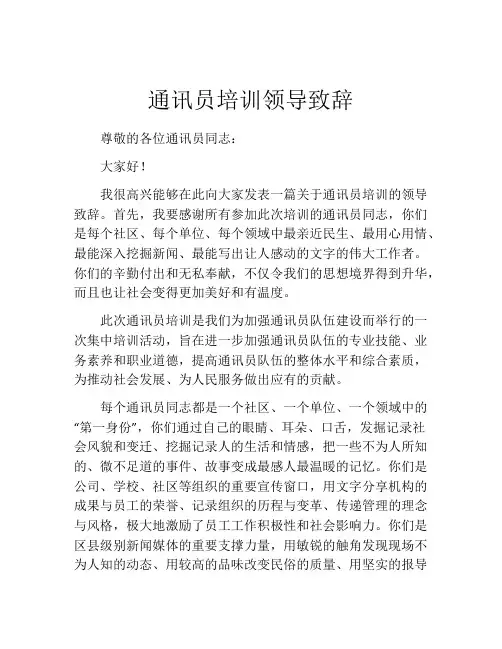 通讯员培训领导致辞

尊敬的各位通讯员同志：

大家好！

我很高兴能够在此向大家发表一篇关于通讯员培训的领导致辞。首先，我要感谢所有参加此次培训的通讯员同志，你们是每个社区、每个单位、每个领域中最亲近民生、最用心用情、最能深入挖掘新闻、最能写出让人感动的文字的伟大工作者。你们的辛勤付出和无私奉献，不仅令我们的思想境界得到升华，而且也让社会变得更加美好和有温度。

此次通讯员培训是我们为加强通讯员队伍建设而举行的一次集中培训活动，旨在进一步加强通讯员队伍的专业技能、业务素养和职业道德，提高通讯员队伍的整体水平和综合素质，为推动社会发展、为人民服务做出应有的贡献。

每个通讯员同志都是一个社区、一个单位、一个领域中的“第一身份”，你们通过自己的眼睛、耳朵、口舌，发掘记录社会风貌和变迁、挖掘记录人的生活和情感，把一些不为人所知的、微不足道的事件、故事变成最感人最温暖的记忆。你们是公司、学校、社区等组织的重要宣传窗口，用文字分享机构的成果与员工的荣誉、记录组织的历程与变革、传递管理的理念与风格，极大地激励了员工工作积极性和社会影响力。你们是区县级别新闻媒体的重要支撑力量，用敏锐的触角发现现场不为人知的动态、用较高的品味改变民俗的质量、用坚实的报导